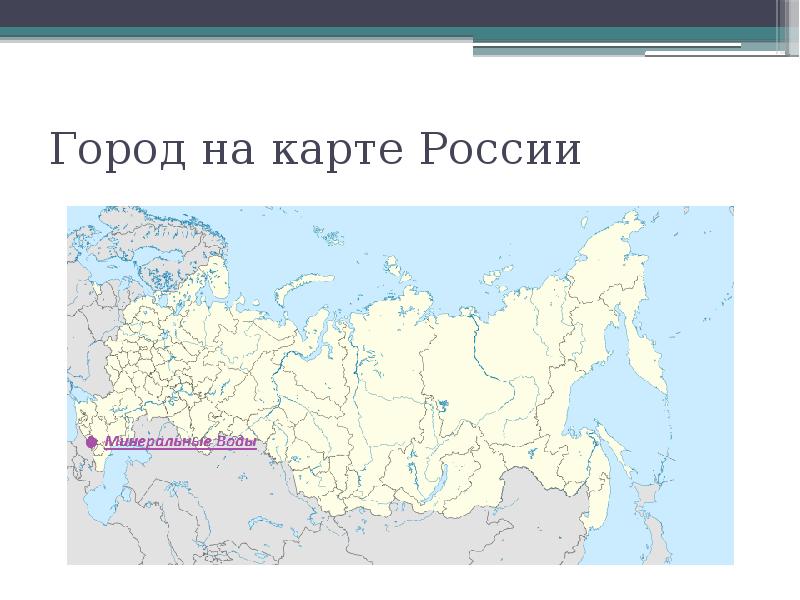 Город на карте России

Минеральные Воды